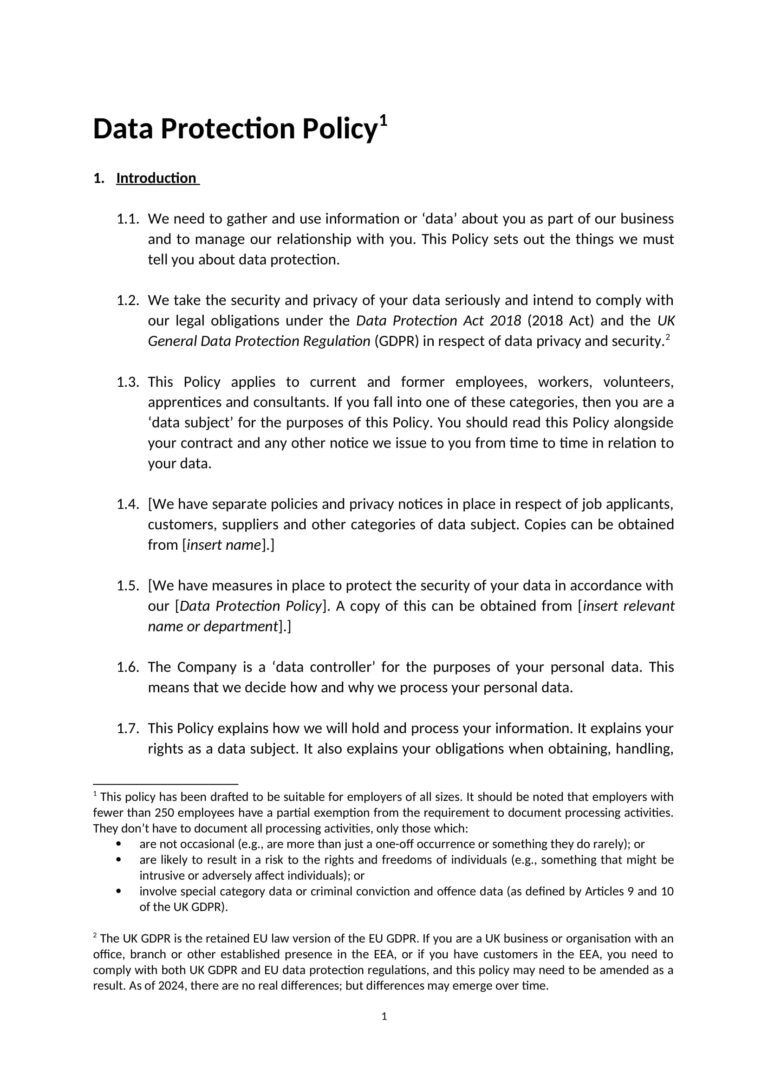 Data Protection Policy$^1$

1. Introduction

1.1. We need to gather and use information or 'data' about you as part of our business and to manage our relationship with you. This Policy sets out the things we must tell you about data protection.

1.2. We take the security and privacy of your data seriously and intend to comply with our legal obligations under the Data Protection Act 2018 (2018 Act) and the UK General Data Protection Regulation (GDPR) in respect of data privacy and security.$^2$

1.3. This Policy applies to current and former employees, workers, volunteers, apprentices and consultants. If you fall into one of these categories, then you are a 'data subject' for the purposes of this Policy. You should read this Policy alongside your contract and any other notice we issue to you from time to time in relation to your data.

1.4. [We have separate policies and privacy notices in place in respect of job applicants, customers, suppliers and other categories of data subject. Copies can be obtained from [insert name].]

1.5. [We have measures in place to protect the security of your data in accordance with our [Data Protection Policy]. A copy of this can be obtained from [insert relevant name or department].]

1.6. The Company is a 'data controller' for the purposes of your personal data. This means that we decide how and why we process your personal data.

1.7. This Policy explains how we will hold and process your information. It explains your rights as a data subject. It also explains your obligations when obtaining, handling,

$^1$ This policy has been drafted to be suitable for employers of all sizes. It should be noted that employers with fewer than 250 employees have a partial exemption from the requirement to document processing activities. They don't have to document all processing activities, only those which:
• are not occasional (e.g., are more than just a one-off occurrence or something they do rarely); or
• are likely to result in a risk to the rights and freedoms of individuals (e.g., something that might be intrusive or adversely affect individuals); or
• involve special category data or criminal conviction and offence data (as defined by Articles 9 and 10 of the UK GDPR).

$^2$ The UK GDPR is the retained EU law version of the EU GDPR. If you are a UK business or organisation with an office, branch or other established presence in the EEA, or if you have customers in the EEA, you need to comply with both UK GDPR and EU data protection regulations, and this policy may need to be amended as a result. As of 2024, there are no real differences; but differences may emerge over time.

1